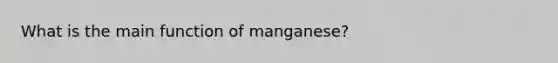 What is the main function of manganese?